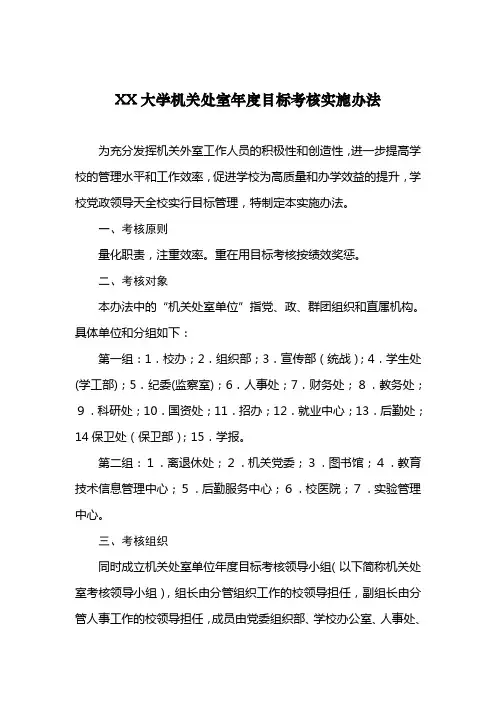 XX 大学机关处室年度目标考核实施办法

为充分发挥机关外室工作人员的积极性和创造性，进一步提高学校的管理水平和工作效率，促进学校为高质量和办学效益的提升，学校党政领导天全校实行目标管理，特制定本实施办法。

一、考核原则

量化职责，注重效率。重在用目标考核按绩效奖惩。

二、考核对象

本办法中的“机关处室单位”指党、政、群团组织和直属机构。具体单位和分组如下：

第一组：1．校办；2．组织部；3．宣传部（统战）；4．学生处(学工部)；5．纪委(监察室)；6．人事处；7．财务处；8．教务处；9．科研处；10．国资处；11．招办；12．就业中心；13．后勤处；14 保卫处（保卫部）；15．学报。

第二组：1．离退休处；2．机关党委；3．图书馆；4．教育技术信息管理中心；5．后勤服务中心；6．校医院；7．实验管理中心。

三、考核组织

同时成立机关处室单位年度目标考核领导小组（以下简称机关处室考核领导小组），组长由分管组织工作的校领导担任，副组长由分管人事工作的校领导担任，成员由党委组织部、学校办公室、人事处、